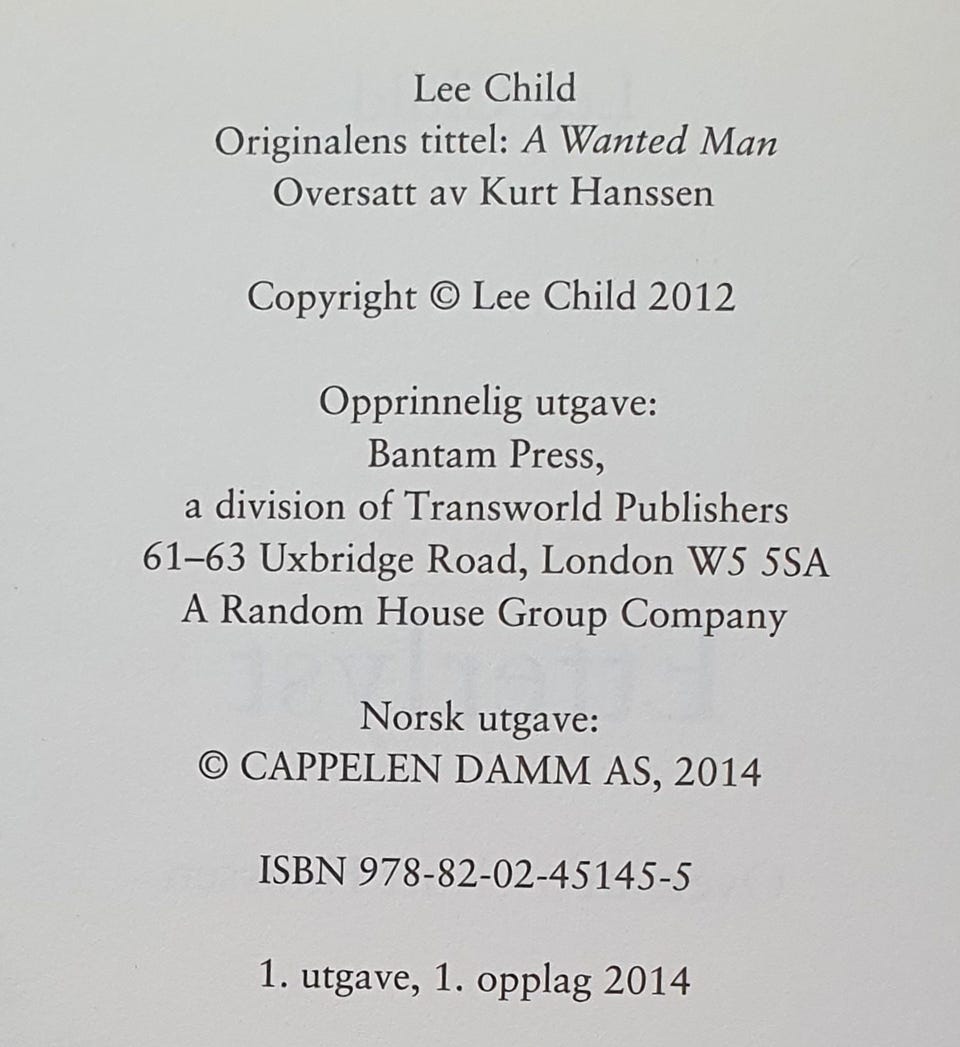 Lee Child
Originalens tittel: A Wanted Man
Oversatt av Kurt Hanssen

Copyright © Lee Child 2012

Opprinnelig utgave:
Bantam Press,
a division of Transworld Publishers
61–63 Uxbridge Road, London W5 5SA
A Random House Group Company

Norsk utgave:
© CAPPELEN DAMM AS, 2014

ISBN 978-82-02-45145-5

1. utgave, 1. opplag 2014